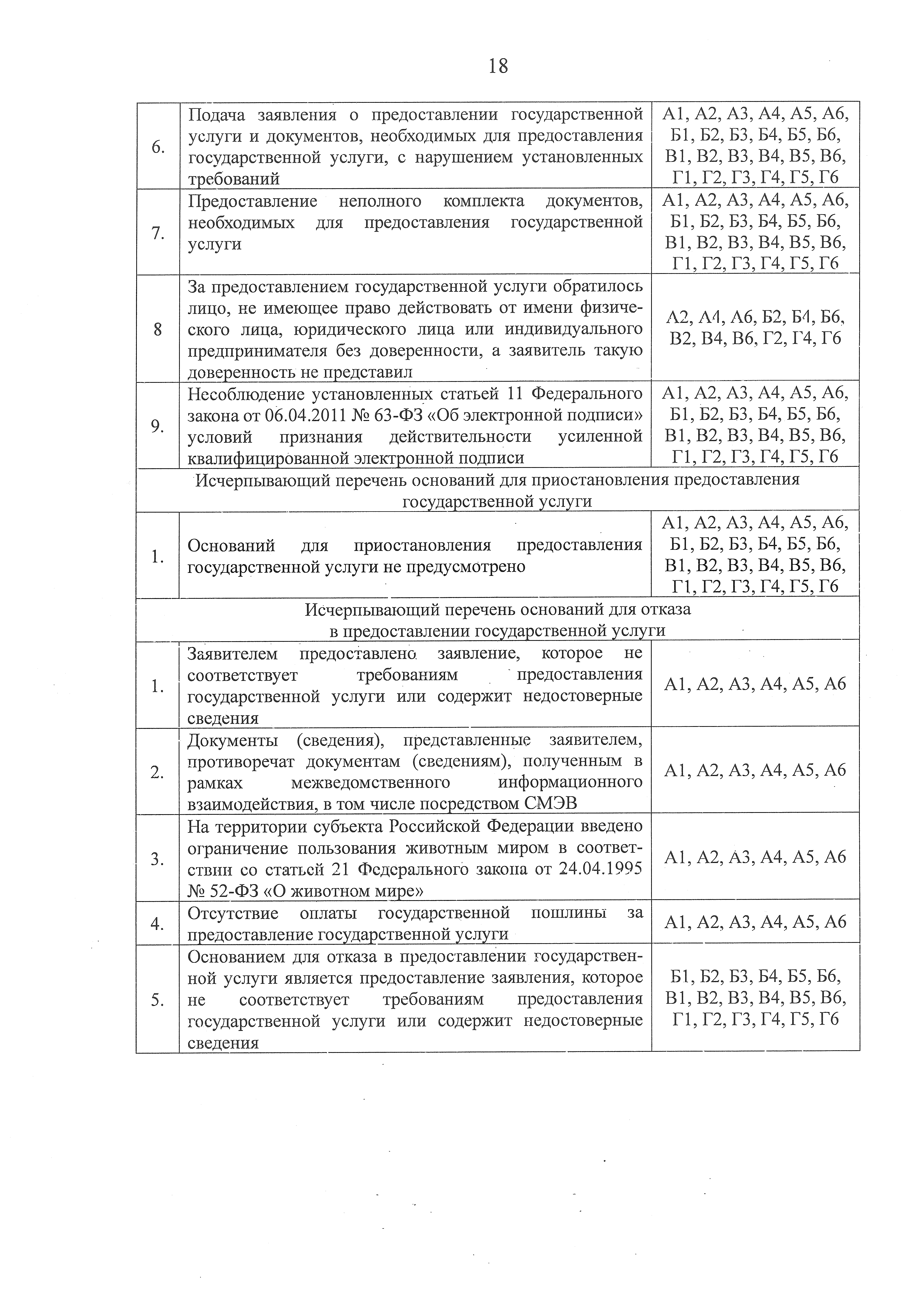 18

| 6. | Подача заявления о предоставлении государственной услуги и документов, необходимых для предоставления государственной услуги, с нарушением установленных требований | А1, А2, А3, А4, А5, А6, Б1, Б2, Б3, Б4, Б5, Б6, В1, В2, В3, В4, В5, В6, Г1, Г2, Г3, Г4, Г5, Г6 |
|---|---|---|
| 7. | Предоставление неполного комплекта документов, необходимых для предоставления государственной услуги | А1, А2, А3, А4, А5, А6, Б1, Б2, Б3, Б4, Б5, Б6, В1, В2, В3, В4, В5, В6, Г1, Г2, Г3, Г4, Г5, Г6 |
| 8 | За предоставлением государственной услуги обратилось лицо, не имеющее право действовать от имени физического лица, юридического лица или индивидуального предпринимателя без доверенности, а заявитель такую доверенность не представил | А2, А4, А6, Б2, Б4, Б6, В2, В4, В6, Г2, Г4, Г6 |
| 9. | Несоблюдение установленных статьей 11 Федерального закона от 06.04.2011 № 63-ФЗ «Об электронной подписи» условий признания действительности усиленной квалифицированной электронной подписи | А1, А2, А3, А4, А5, А6, Б1, Б2, Б3, Б4, Б5, Б6, В1, В2, В3, В4, В5, В6, Г1, Г2, Г3, Г4, Г5, Г6 |
| Исчерпывающий перечень оснований для приостановления предоставления государственной услуги | | |
| 1. | Оснований для приостановления предоставления государственной услуги не предусмотрено | А1, А2, А3, А4, А5, А6, Б1, Б2, Б3, Б4, Б5, Б6, В1, В2, В3, В4, В5, В6, Г1, Г2, Г3, Г4, Г5, Г6 |
| Исчерпывающий перечень оснований для отказа в предоставлении государственной услуги | | |
| 1. | Заявителем предоставлено заявление, которое не соответствует требованиям предоставления государственной услуги или содержит недостоверные сведения | А1, А2, А3, А4, А5, А6 |
| 2. | Документы (сведения), представленные заявителем, противоречат документам (сведениям), полученным в рамках межведомственного информационного взаимодействия, в том числе посредством СМЭВ | А1, А2, А3, А4, А5, А6 |
| 3. | На территории субъекта Российской Федерации введено ограничение пользования животным миром в соответствии со статьей 21 Федерального закона от 24.04.1995 № 52-ФЗ «О животном мире» | А1, А2, А3, А4, А5, А6 |
| 4. | Отсутствие оплаты государственной пошлины за предоставление государственной услуги | А1, А2, А3, А4, А5, А6 |
| 5. | Основанием для отказа в предоставлении государственной услуги является предоставление заявления, которое не соответствует требованиям предоставления государственной услуги или содержит недостоверные сведения | Б1, Б2, Б3, Б4, Б5, Б6, В1, В2, В3, В4, В5, В6, Г1, Г2, Г3, Г4, Г5, Г6 |